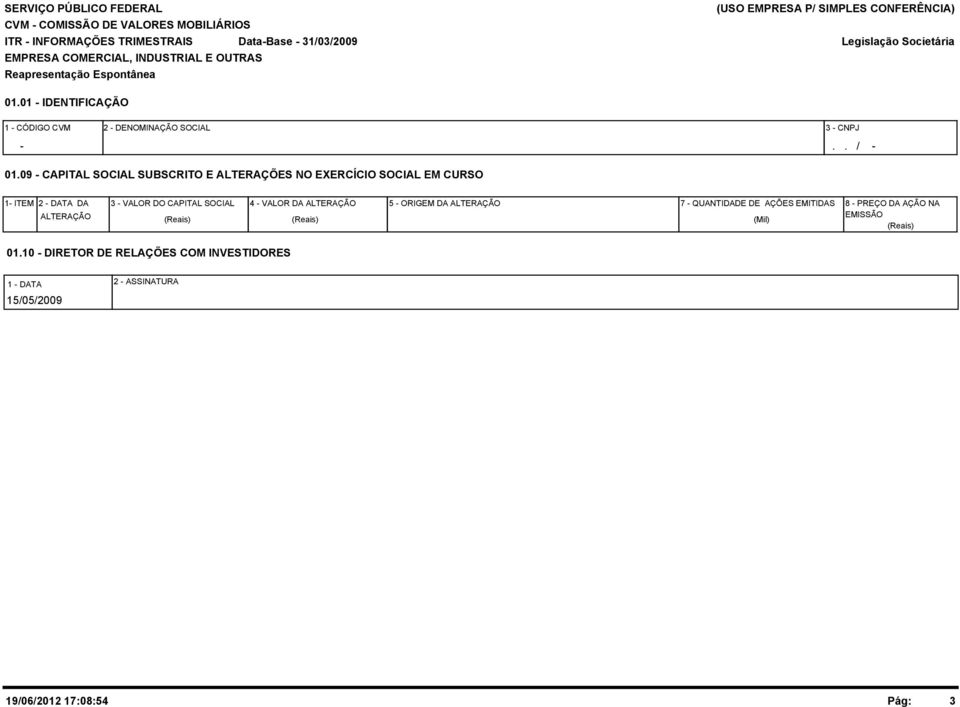 SERVIÇO PÚBLICO FEDERAL
(USO EMPRESA P/ SIMPLES CONFERÊNCIA)
CVM - COMISSÃO DE VALORES MOBILIÁRIOS
ITR - INFORMAÇÕES TRIMESTRAIS Data-Base - 31/03/2009
Legislação Societária
EMPRESA COMERCIAL, INDUSTRIAL E OUTRAS
Reapresentação Espontânea

01.01 - IDENTIFICAÇÃO

| 1 - CÓDIGO CVM | 2 - DENOMINAÇÃO SOCIAL | 3 - CNPJ |
|---|---|---|
| - | | . . / - |

01.09 - CAPITAL SOCIAL SUBSCRITO E ALTERAÇÕES NO EXERCÍCIO SOCIAL EM CURSO

| 1- ITEM | 2 - DATA DA ALTERAÇÃO | 3 - VALOR DO CAPITAL SOCIAL (Reais) | 4 - VALOR DA ALTERAÇÃO (Reais) | 5 - ORIGEM DA ALTERAÇÃO | 7 - QUANTIDADE DE AÇÕES EMITIDAS (Mil) | 8 - PREÇO DA AÇÃO NA EMISSÃO (Reais) |
|---|---|---|---|---|---|---|

01.10 - DIRETOR DE RELAÇÕES COM INVESTIDORES

| 1 - DATA | 2 - ASSINATURA |
|---|---|
| 15/05/2009 | |

19/06/2012 17:08:54
Pág: 3